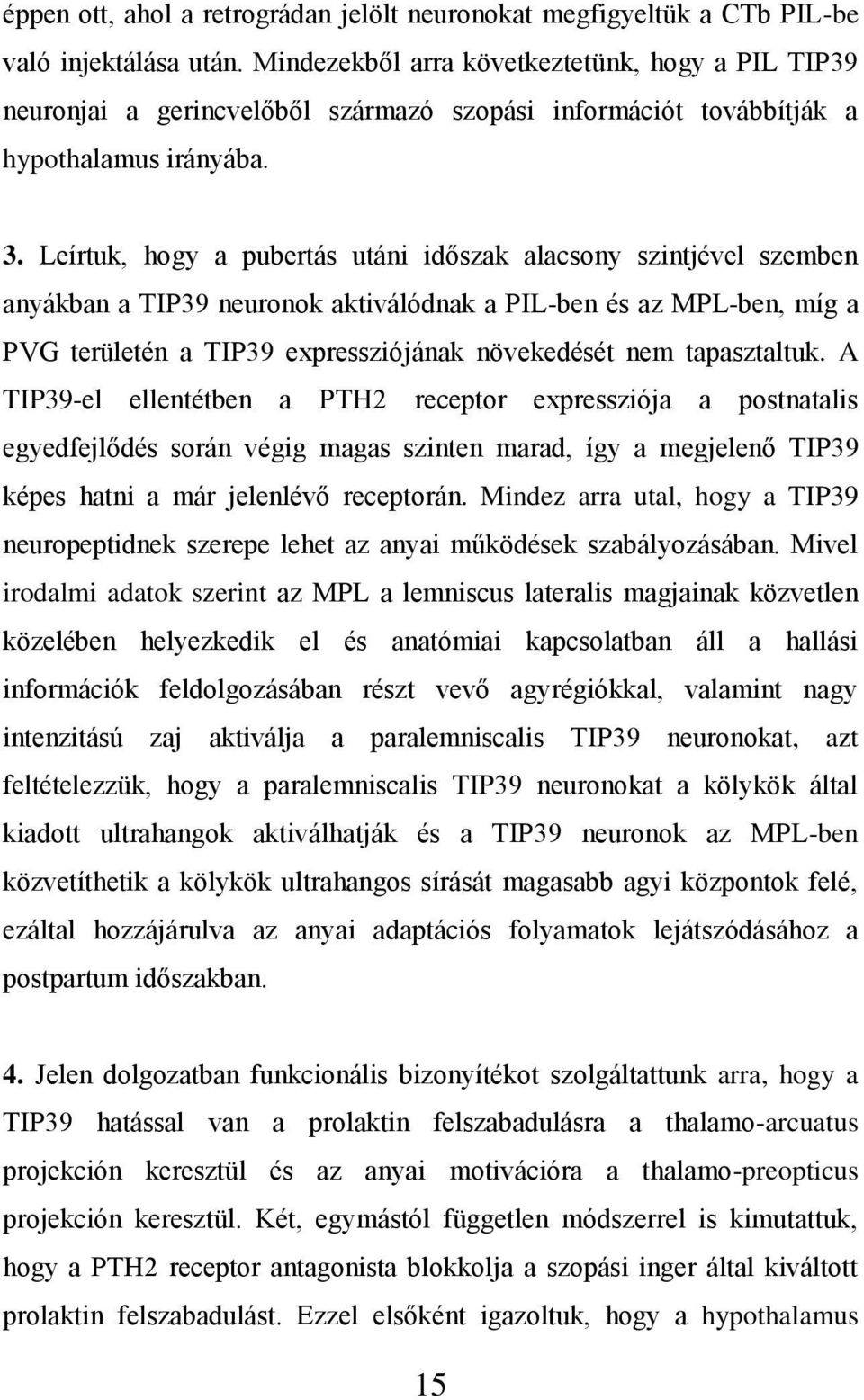 éppen ott, ahol a retrográdan jelölt neuronokat megfigyeltük a CTb PIL-be való injektálása után. Mindezekből arra következtetünk, hogy a PIL TIP39 neuronjai a gerincvelőből származó szopási információt továbbítják a hypothalamus irányába.

3. Leírtuk, hogy a pubertás utáni időszak alacsony szintjével szemben anyákban a TIP39 neuronok aktiválódnak a PIL-ben és az MPL-ben, míg a PVG területén a TIP39 expressziójának növekedését nem tapasztaltuk. A TIP39-el ellentétben a PTH2 receptor expressziója a postnatalis egyedfejlődés során végig magas szinten marad, így a megjelenő TIP39 képes hatni a már jelenlévő receptorán. Mindez arra utal, hogy a TIP39 neuropeptidnek szerepe lehet az anyai működések szabályozásában. Mivel irodalmi adatok szerint az MPL a lemniscus lateralis magjainak közvetlen közelében helyezkedik el és anatómiai kapcsolatban áll a hallási információk feldolgozásában részt vevő agyrégiókkal, valamint nagy intenzitású zaj aktiválja a paralemniscalis TIP39 neuronokat, azt feltételezzük, hogy a paralemniscalis TIP39 neuronokat a kölykök által kiadott ultrahangok aktiválhatják és a TIP39 neuronok az MPL-ben közvetíthetik a kölykök ultrahangos sírását magasabb agyi központok felé, ezáltal hozzájárulva az anyai adaptációs folyamatok lejátszódásához a postpartum időszakban.

4. Jelen dolgozatban funkcionális bizonyítékot szolgáltattunk arra, hogy a TIP39 hatással van a prolaktin felszabadulásra a thalamo-arcuatus projekción keresztül és az anyai motivációra a thalamo-preopticus projekción keresztül. Két, egymástól független módszerrel is kimutattuk, hogy a PTH2 receptor antagonista blokkolja a szopási inger által kiváltott prolaktin felszabadulást. Ezzel elsőként igazoltuk, hogy a hypothalamus

15